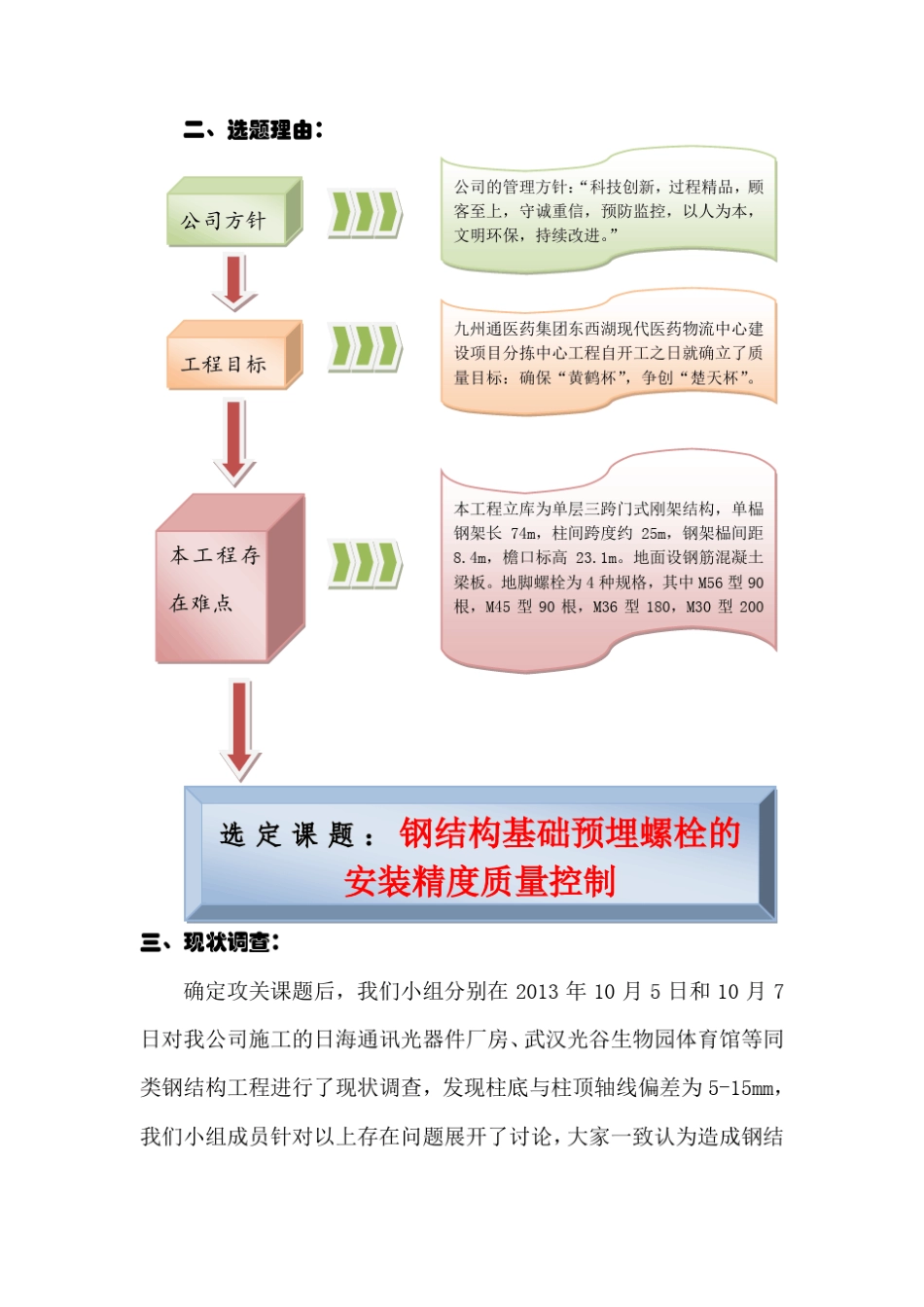 二、选题理由：

公司方针

公司的管理方针：“科技创新，过程精品，顾客至上，守诚重信，预防监控，以人为本，文明环保，持续改进。”

工程目标

九州通医药集团东西湖现代医药物流中心建设项目分拣中心工程自开工之日就确立了质量目标：确保“黄鹤杯”，争创“楚天杯”。

本工程存在难点

本工程立库为单层三跨门式刚架结构，单榀钢架长 74m，柱间跨度约 25m，钢架榀间距 8.4m，檐口标高 23.1m。地面设钢筋混凝土梁板。地脚螺栓为 4 种规格，其中 M56 型 90 根，M45 型 90 根，M36 型 180，M30 型 200

选定课题：钢结构基础预埋螺栓的安装精度质量控制

三、现状调查：

确定攻关课题后，我们小组分别在 2013 年 10 月 5 日和 10 月 7 日对我公司施工的日海通讯光器件厂房、武汉光谷生物园体育馆等同类钢结构工程进行了现状调查，发现柱底与柱顶轴线偏差为 5-15mm，我们小组成员针对以上存在问题展开了讨论，大家一致认为造成钢结